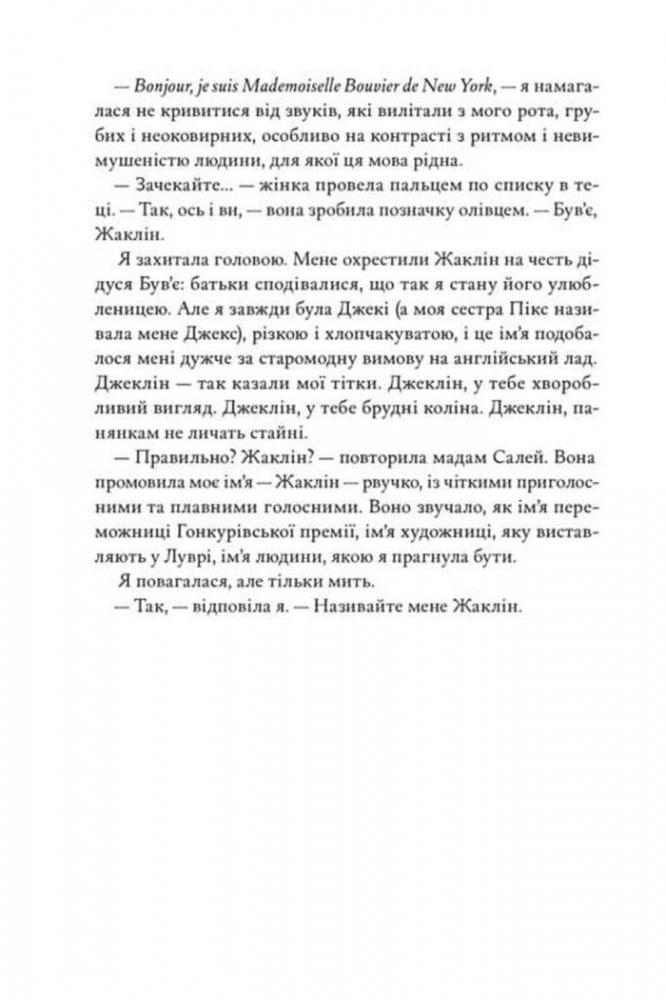 — Bonjour, je suis Mademoiselle Bouvier de New York, — я намагалася не кривитися від звуків, які вилітали з мого рота, грубих і неоковирних, особливо на контрасті з ритмом і невимушеністю людини, для якої ця мова рідна.

— Зачекайте... — жінка провела пальцем по списку в теці. — Так, ось і ви, — вона зробила позначку олівцем. — Був'є, Жаклін.

Я захитала головою. Мене охрестили Жаклін на честь дідуся Був'є: батьки сподівалися, що так я стану його улюбленицею. Але я завжди була Джекі (а моя сестра Пікс називала мене Джекс), різкою і хлопчакуватою, і це ім'я подобалося мені дужче за старомодну вимову на англійський лад. Джеклін — так казали мої тітки. Джеклін, у тебе хворобливий вигляд. Джеклін, у тебе брудні коліна. Джеклін, панянкам не личать стайні.

— Правильно? Жаклін? — повторила мадам Салей. Вона промовила моє ім'я — Жаклін — рвучко, із чіткими приголосними та плавними голосними. Воно звучало, як ім'я переможниці Гонкурівської премії, ім'я художниці, яку виставляють у Луврі, ім'я людини, якою я прагнула бути.

Я повагалася, але тільки мить.

— Так, — відповіла я. — Називайте мене Жаклін.